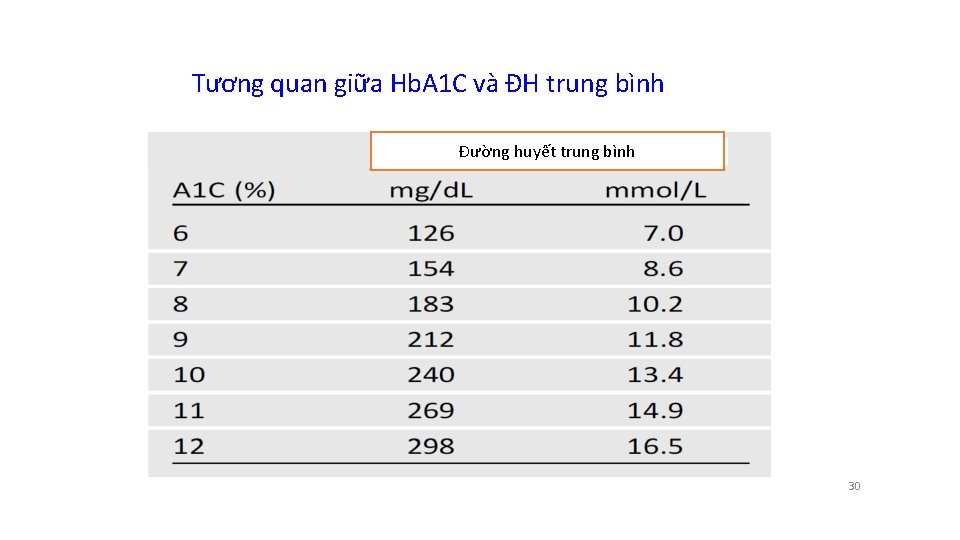 Tương quan giữa HbA1C và ĐH trung bình

Đường huyết trung bình

| A1C (%) | mg/dL | mmol/L |
|---|---|---|
| 6 | 126 | 7.0 |
| 7 | 154 | 8.6 |
| 8 | 183 | 10.2 |
| 9 | 212 | 11.8 |
| 10 | 240 | 13.4 |
| 11 | 269 | 14.9 |
| 12 | 298 | 16.5 |

30